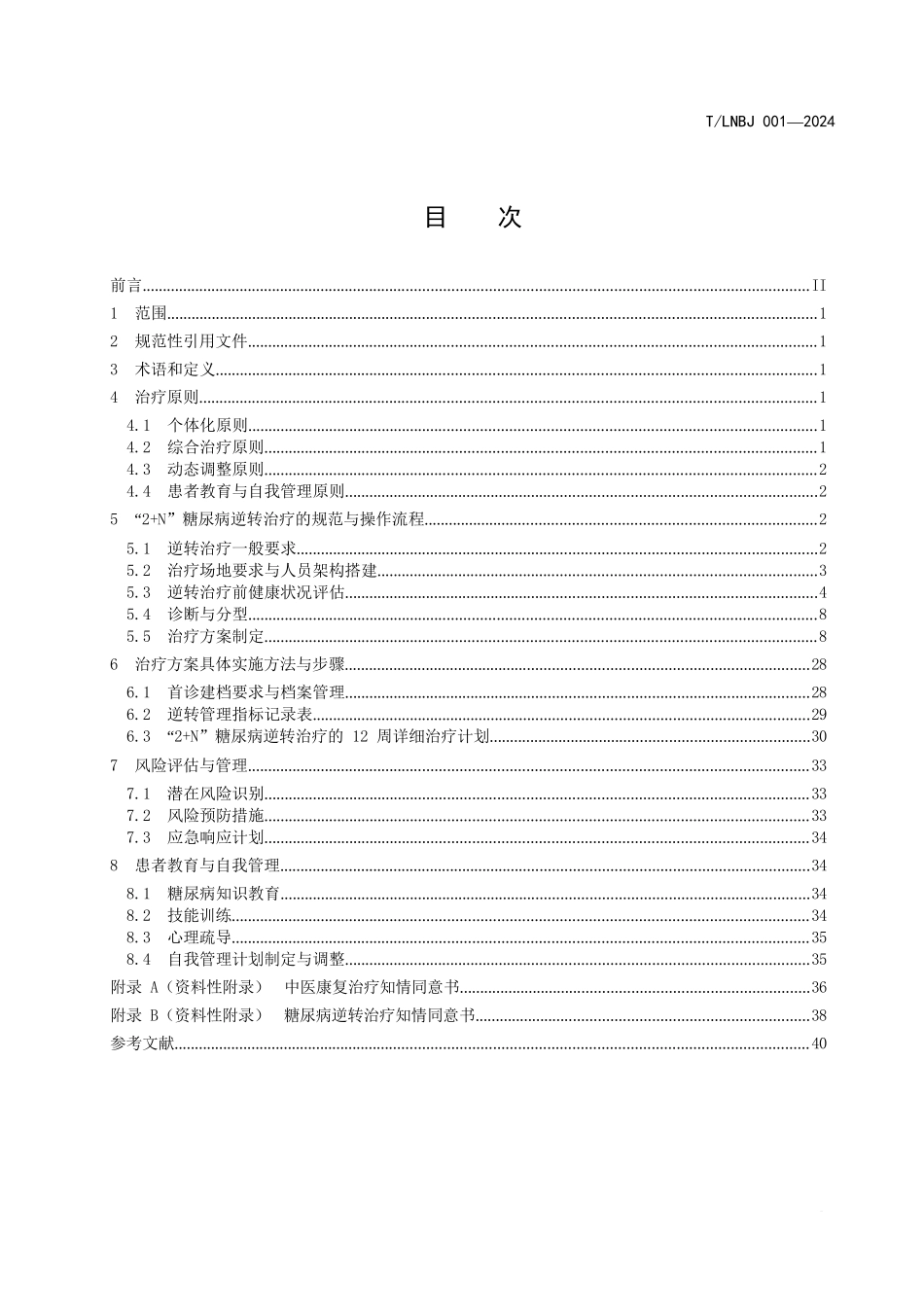 T/LNBJ 001—2024

目 次

前言 II
1 范围 1
2 规范性引用文件 1
3 术语和定义 1
4 治疗原则 1
4.1 个体化原则 1
4.2 综合治疗原则 1
4.3 动态调整原则 2
4.4 患者教育与自我管理原则 2
5 “2+N”糖尿病逆转治疗的规范与操作流程 2
5.1 逆转治疗一般要求 2
5.2 治疗场地要求与人员架构搭建 3
5.3 逆转治疗前健康状况评估 4
5.4 诊断与分型 8
5.5 治疗方案制定 8
6 治疗方案具体实施方法与步骤 28
6.1 首诊建档要求与档案管理 28
6.2 逆转管理指标记录表 29
6.3 “2+N”糖尿病逆转治疗的12周详细治疗计划 30
7 风险评估与管理 33
7.1 潜在风险识别 33
7.2 风险预防措施 33
7.3 应急响应计划 34
8 患者教育与自我管理 34
8.1 糖尿病知识教育 34
8.2 技能训练 34
8.3 心理疏导 35
8.4 自我管理计划制定与调整 35
附录A（资料性附录） 中医康复治疗知情同意书 36
附录B（资料性附录） 糖尿病逆转治疗知情同意书 38
参考文献 40